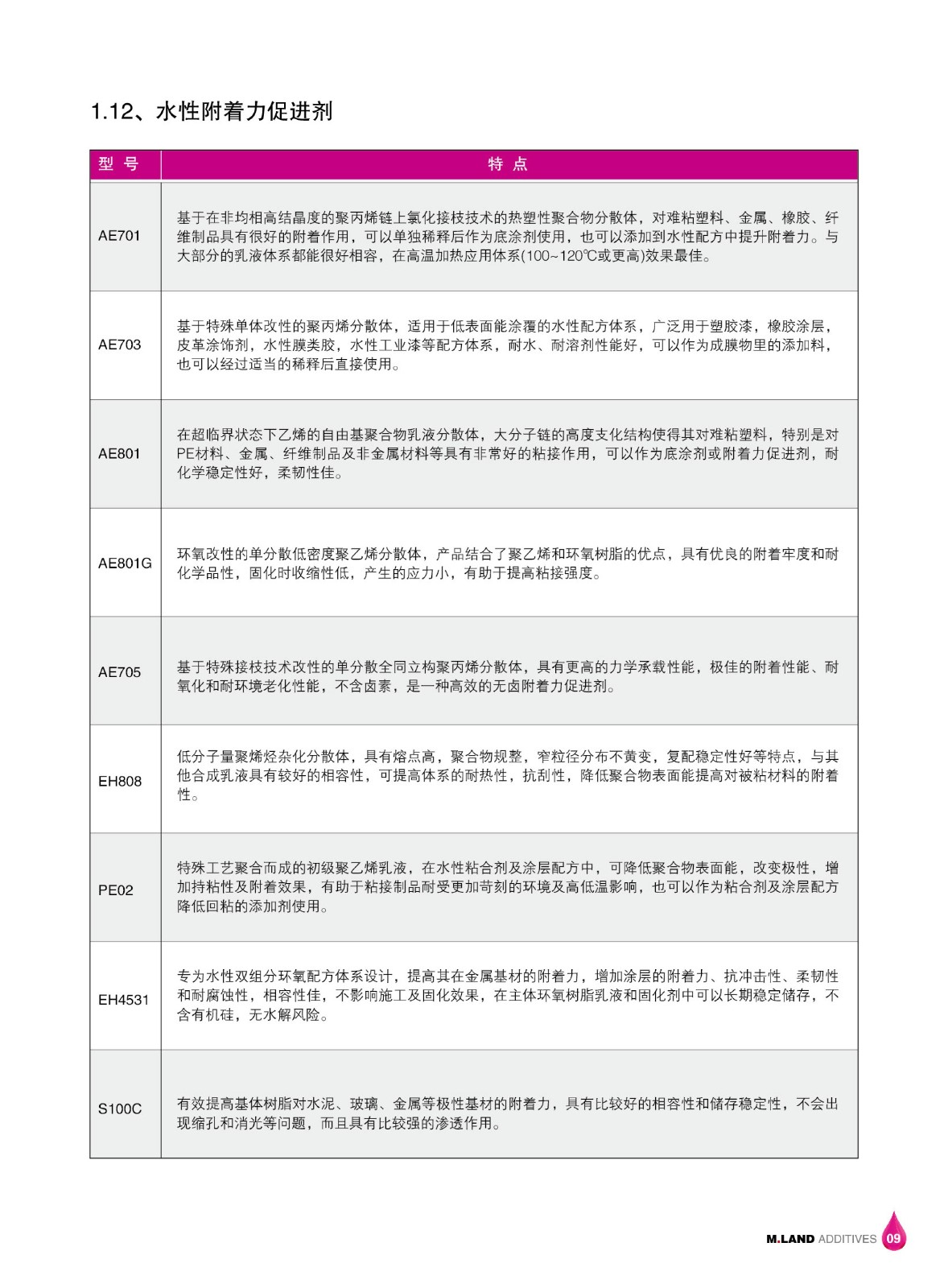 1.12、水性附着力促进剂

| 型 号 | 特 点 |
|---|---|
| AE701 | 基于在非均相高结晶度的聚丙烯链上氯化接枝技术的热塑性聚合物分散体，对难粘塑料、金属、橡胶、纤维制品具有很好的附着作用，可以单独稀释后作为底涂剂使用，也可以添加到水性配方中提升附着力。与大部分的乳液体系都能很好相容，在高温加热应用体系(100~120℃或更高)效果最佳。 |
| AE703 | 基于特殊单体改性的聚丙烯分散体，适用于低表面能涂覆的水性配方体系，广泛用于塑胶漆，橡胶涂层，皮革涂饰剂，水性膜类胶，水性工业漆等配方体系，耐水、耐溶剂性能好，可以作为成膜物里的添加料，也可以经过适当的稀释后直接使用。 |
| AE801 | 在超临界状态下乙烯的自由基聚合物乳液分散体，大分子链的高度支化结构使得其对难粘塑料，特别是对PE材料、金属、纤维制品及非金属材料等具有非常好的粘接作用，可以作为底涂剂或附着力促进剂，耐化学稳定性好，柔韧性佳。 |
| AE801G | 环氧改性的单分散低密度聚乙烯分散体，产品结合了聚乙烯和环氧树脂的优点，具有优良的附着牢度和耐化学品性，固化时收缩性低，产生的应力小，有助于提高粘接强度。 |
| AE705 | 基于特殊接枝技术改性的单分散全同立构聚丙烯分散体，具有更高的力学承载性能，极佳的附着性能、耐氧化和耐环境老化性能，不含卤素，是一种高效的无卤附着力促进剂。 |
| EH808 | 低分子量聚烯烃杂化分散体，具有熔点高，聚合物规整，窄粒径分布不黄变，复配稳定性好等特点，与其他合成乳液具有较好的相容性，可提高体系的耐热性，抗刮性，降低聚合物表面能提高对被粘材料的附着性。 |
| PE02 | 特殊工艺聚合而成的初级聚乙烯乳液，在水性粘合剂及涂层配方中，可降低聚合物表面能，改变极性，增加持粘性及附着效果，有助于粘接制品耐受更加苛刻的环境及高低温影响，也可以作为粘合剂及涂层配方降低回粘的添加剂使用。 |
| EH4531 | 专为水性双组分环氧配方体系设计，提高其在金属基材的附着力，增加涂层的附着力、抗冲击性、柔韧性和耐腐蚀性，相容性佳，不影响施工及固化效果，在主体环氧树脂乳液和固化剂中可以长期稳定储存，不含有机硅，无水解风险。 |
| S100C | 有效提高基体树脂对水泥、玻璃、金属等极性基材的附着力，具有比较好的相容性和储存稳定性，不会出现缩孔和消光等问题，而且具有比较强的渗透作用。 |

M.LAND ADDITIVES 09